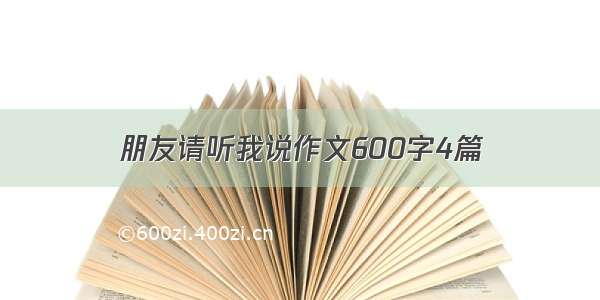 朋友请听我说作文600字4篇

©600zi.400zi.cn